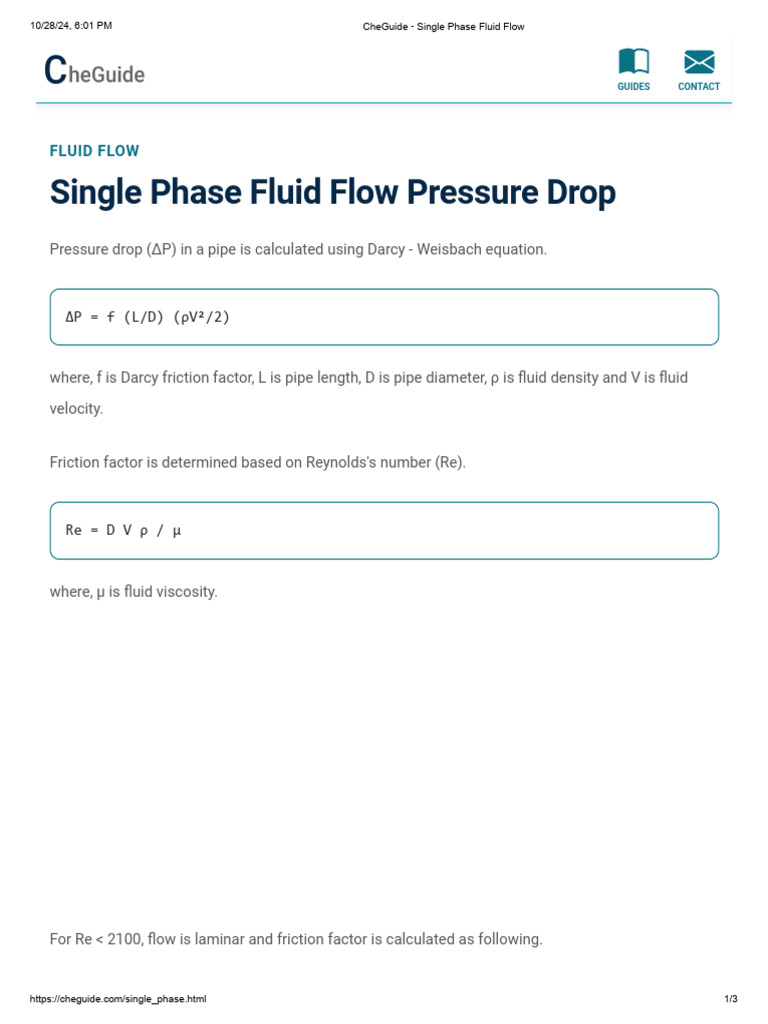 10/28/24, 6:01 PM

CheGuide - Single Phase Fluid Flow

CheGuide

GUIDES

CONTACT

FLUID FLOW

Single Phase Fluid Flow Pressure Drop

Pressure drop (ΔP) in a pipe is calculated using Darcy - Weisbach equation.

$\Delta P = f (L/D) (\rho V^2/2)$

where, f is Darcy friction factor, L is pipe length, D is pipe diameter, ρ is fluid density and V is fluid velocity.

Friction factor is determined based on Reynolds's number (Re).

$Re = D V \rho / \mu$

where, μ is fluid viscosity.

For Re < 2100, flow is laminar and friction factor is calculated as following.

https://cheguide.com/single_phase.html

1/3